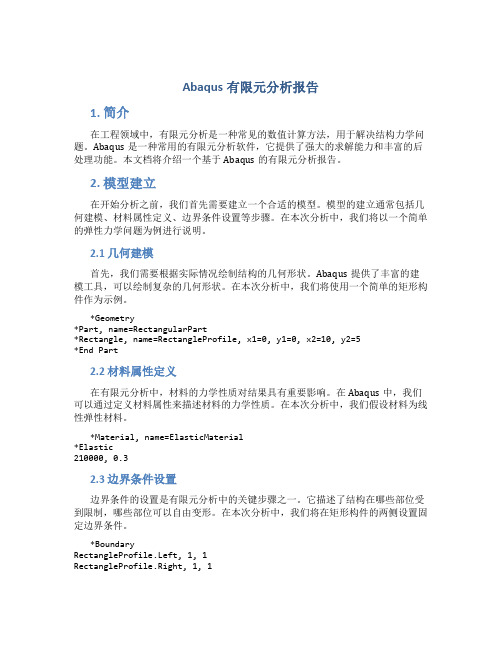 Abaqus 有限元分析报告

1. 简介

在工程领域中，有限元分析是一种常见的数值计算方法，用于解决结构力学问题。Abaqus 是一种常用的有限元分析软件，它提供了强大的求解能力和丰富的后处理功能。本文档将介绍一个基于 Abaqus 的有限元分析报告。

2. 模型建立

在开始分析之前，我们首先需要建立一个合适的模型。模型的建立通常包括几何建模、材料属性定义、边界条件设置等步骤。在本次分析中，我们将以一个简单的弹性力学问题为例进行说明。

2.1 几何建模

首先，我们需要根据实际情况绘制结构的几何形状。Abaqus 提供了丰富的建模工具，可以绘制复杂的几何形状。在本次分析中，我们将使用一个简单的矩形构件作为示例。

*Geometry
*Part, name=RectangularPart
*Rectangle, name=RectangleProfile, x1=0, y1=0, x2=10, y2=5
*End Part

2.2 材料属性定义

在有限元分析中，材料的力学性质对结果具有重要影响。在 Abaqus 中，我们可以通过定义材料属性来描述材料的力学性质。在本次分析中，我们假设材料为线性弹性材料。

*Material, name=ElasticMaterial
*Elastic
210000, 0.3

2.3 边界条件设置

边界条件的设置是有限元分析中的关键步骤之一。它描述了结构在哪些部位受到限制，哪些部位可以自由变形。在本次分析中，我们将在矩形构件的两侧设置固定边界条件。

*Boundary
RectangleProfile.Left, 1, 1
RectangleProfile.Right, 1, 1